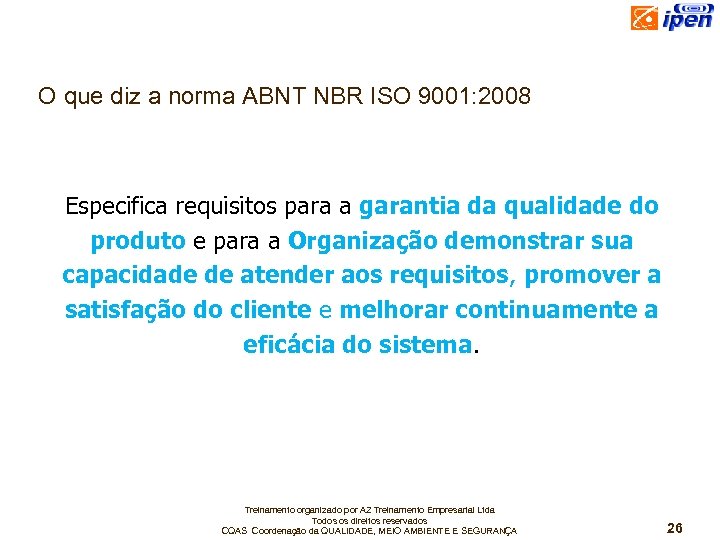 ipen

O que diz a norma ABNT NBR ISO 9001:2008

Especifica requisitos para a garantia da qualidade do produto e para a Organização demonstrar sua capacidade de atender aos requisitos, promover a satisfação do cliente e melhorar continuamente a eficácia do sistema.

Treinamento organizado por AZ Treinamento Empresarial Ltda
Todos os direitos reservados
CQAS Coordenação da QUALIDADE, MEIO AMBIENTE E SEGURANÇA

26